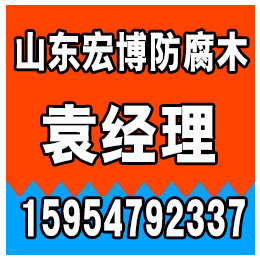 山东宏博防腐木

袁经理

15954792337